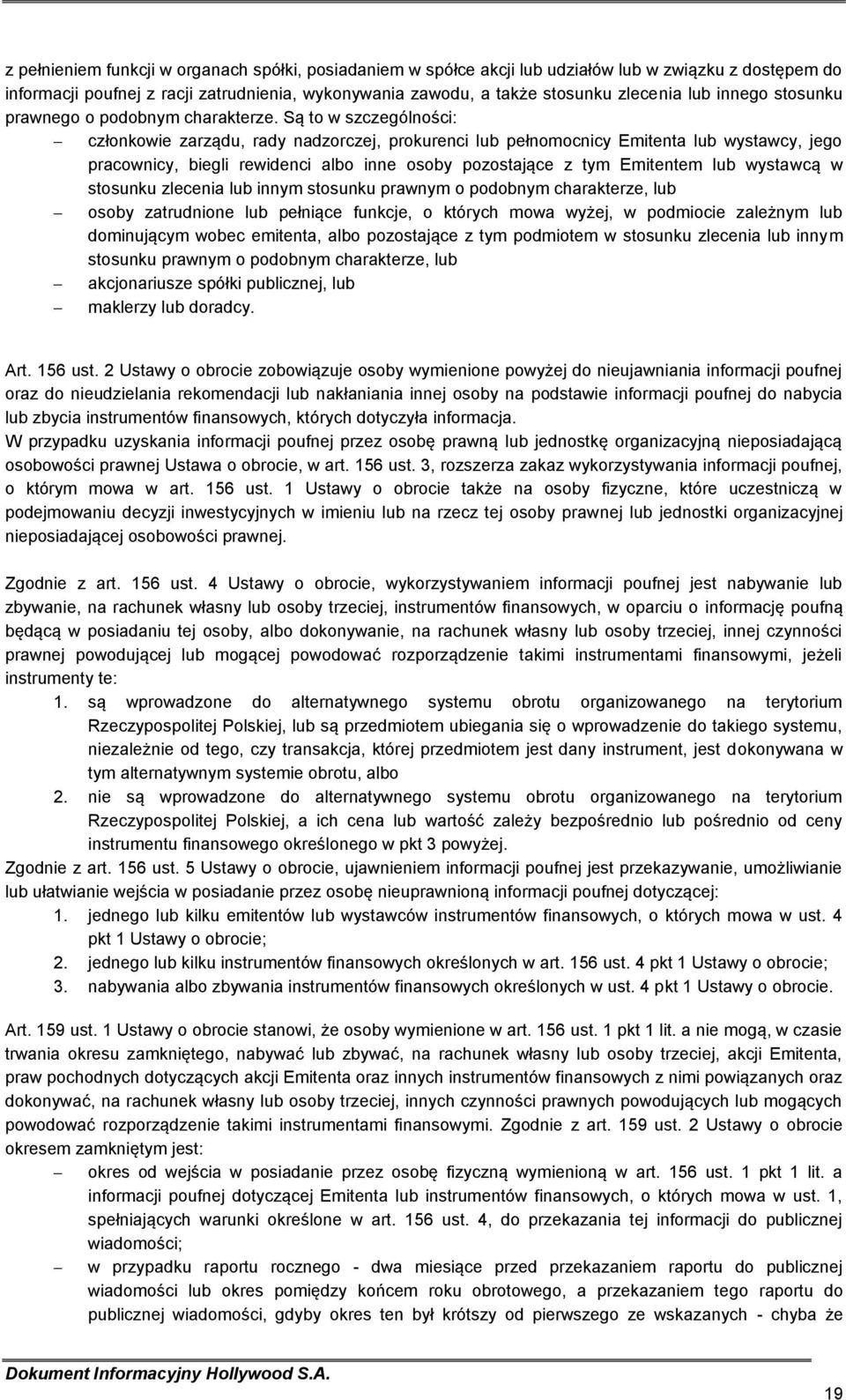 z pełnieniem funkcji w organach spółki, posiadaniem w spółce akcji lub udziałów lub w związku z dostępem do informacji poufnej z racji zatrudnienia, wykonywania zawodu, a także stosunku zlecenia lub innego stosunku prawnego o podobnym charakterze. Są to w szczególności:

– członkowie zarządu, rady nadzorczej, prokurenci lub pełnomocnicy Emitenta lub wystawcy, jego pracownicy, biegli rewidenci albo inne osoby pozostające z tym Emitentem lub wystawcą w stosunku zlecenia lub innym stosunku prawnym o podobnym charakterze, lub
– osoby zatrudnione lub pełniące funkcje, o których mowa wyżej, w podmiocie zależnym lub dominującym wobec emitenta, albo pozostające z tym podmiotem w stosunku zlecenia lub innym stosunku prawnym o podobnym charakterze, lub
– akcjonariusze spółki publicznej, lub
– maklerzy lub doradcy.

Art. 156 ust. 2 Ustawy o obrocie zobowiązuje osoby wymienione powyżej do nieujawniania informacji poufnej oraz do nieudzielania rekomendacji lub nakłaniania innej osoby na podstawie informacji poufnej do nabycia lub zbycia instrumentów finansowych, których dotyczyła informacja.
W przypadku uzyskania informacji poufnej przez osobę prawną lub jednostkę organizacyjną nieposiadającą osobowości prawnej Ustawa o obrocie, w art. 156 ust. 3, rozszerza zakaz wykorzystywania informacji poufnej, o którym mowa w art. 156 ust. 1 Ustawy o obrocie także na osoby fizyczne, które uczestniczą w podejmowaniu decyzji inwestycyjnych w imieniu lub na rzecz tej osoby prawnej lub jednostki organizacyjnej nieposiadającej osobowości prawnej.

Zgodnie z art. 156 ust. 4 Ustawy o obrocie, wykorzystywaniem informacji poufnej jest nabywanie lub zbywanie, na rachunek własny lub osoby trzeciej, instrumentów finansowych, w oparciu o informację poufną będącą w posiadaniu tej osoby, albo dokonywanie, na rachunek własny lub osoby trzeciej, innej czynności prawnej powodującej lub mogącej powodować rozporządzenie takimi instrumentami finansowymi, jeżeli instrumenty te:
1. są wprowadzone do alternatywnego systemu obrotu organizowanego na terytorium Rzeczypospolitej Polskiej, lub są przedmiotem ubiegania się o wprowadzenie do takiego systemu, niezależnie od tego, czy transakcja, której przedmiotem jest dany instrument, jest dokonywana w tym alternatywnym systemie obrotu, albo
2. nie są wprowadzone do alternatywnego systemu obrotu organizowanego na terytorium Rzeczypospolitej Polskiej, a ich cena lub wartość zależy bezpośrednio lub pośrednio od ceny instrumentu finansowego określonego w pkt 3 powyżej.
Zgodnie z art. 156 ust. 5 Ustawy o obrocie, ujawnieniem informacji poufnej jest przekazywanie, umożliwianie lub ułatwianie wejścia w posiadanie przez osobę nieuprawnioną informacji poufnej dotyczącej:
1. jednego lub kilku emitentów lub wystawców instrumentów finansowych, o których mowa w ust. 4 pkt 1 Ustawy o obrocie;
2. jednego lub kilku instrumentów finansowych określonych w art. 156 ust. 4 pkt 1 Ustawy o obrocie;
3. nabywania albo zbywania instrumentów finansowych określonych w ust. 4 pkt 1 Ustawy o obrocie.

Art. 159 ust. 1 Ustawy o obrocie stanowi, że osoby wymienione w art. 156 ust. 1 pkt 1 lit. a nie mogą, w czasie trwania okresu zamkniętego, nabywać lub zbywać, na rachunek własny lub osoby trzeciej, akcji Emitenta, praw pochodnych dotyczących akcji Emitenta oraz innych instrumentów finansowych z nimi powiązanych oraz dokonywać, na rachunek własny lub osoby trzeciej, innych czynności prawnych powodujących lub mogących powodować rozporządzenie takimi instrumentami finansowymi. Zgodnie z art. 159 ust. 2 Ustawy o obrocie okresem zamkniętym jest:
– okres od wejścia w posiadanie przez osobę fizyczną wymienioną w art. 156 ust. 1 pkt 1 lit. a informacji poufnej dotyczącej Emitenta lub instrumentów finansowych, o których mowa w ust. 1, spełniających warunki określone w art. 156 ust. 4, do przekazania tej informacji do publicznej wiadomości;
– w przypadku raportu rocznego - dwa miesiące przed przekazaniem raportu do publicznej wiadomości lub okres pomiędzy końcem roku obrotowego, a przekazaniem tego raportu do publicznej wiadomości, gdyby okres ten był krótszy od pierwszego ze wskazanych - chyba że

Dokument Informacyjny Hollywood S.A.
19